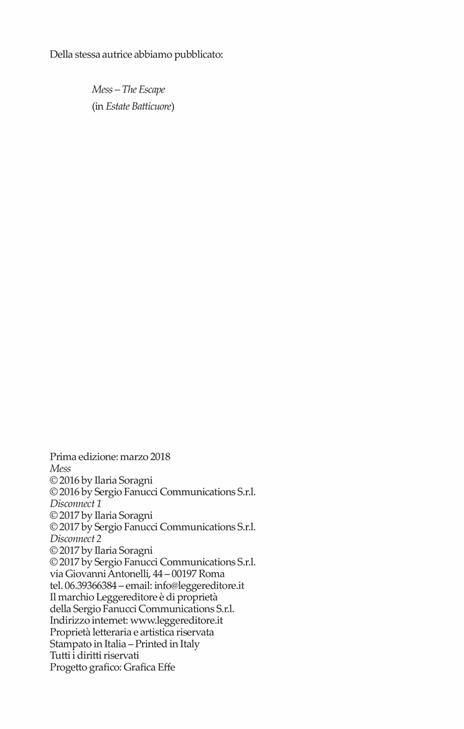 Della stessa autrice abbiamo pubblicato:

Mess – The Escape
(in Estate Batticuore)

Prima edizione: marzo 2018
Mess
© 2016 by Ilaria Soragni
© 2016 by Sergio Fanucci Communications S.r.l.
Disconnect 1
© 2017 by Ilaria Soragni
© 2017 by Sergio Fanucci Communications S.r.l.
Disconnect 2
© 2017 by Ilaria Soragni
© 2017 by Sergio Fanucci Communications S.r.l.
via Giovanni Antonelli, 44 – 00197 Roma
tel. 06.39366384 – email: info@leggereditore.it
Il marchio Leggereditore è di proprietà
della Sergio Fanucci Communications S.r.l.
Indirizzo internet: www.leggereditore.it
Proprietà letteraria e artistica riservata
Stampato in Italia – Printed in Italy
Tutti i diritti riservati
Progetto grafico: Grafica Effe